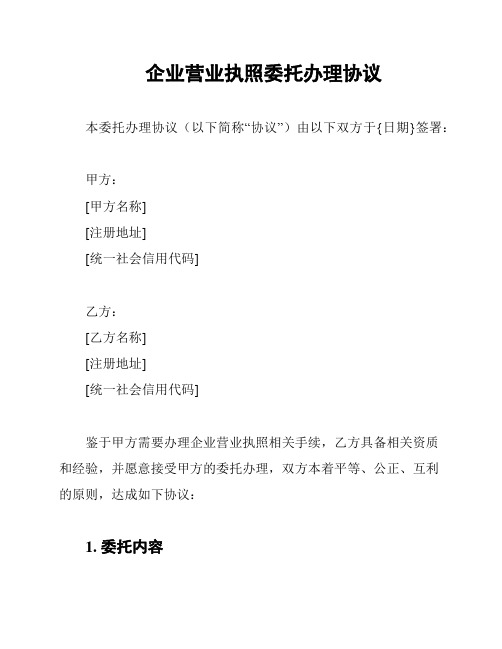 企业营业执照委托办理协议

本委托办理协议（以下简称“协议”）由以下双方于{日期}签署：

甲方：
[甲方名称]
[注册地址]
[统一社会信用代码]

乙方：
[乙方名称]
[注册地址]
[统一社会信用代码]

鉴于甲方需要办理企业营业执照相关手续，乙方具备相关资质和经验，并愿意接受甲方的委托办理，双方本着平等、公正、互利的原则，达成如下协议：

1. 委托内容